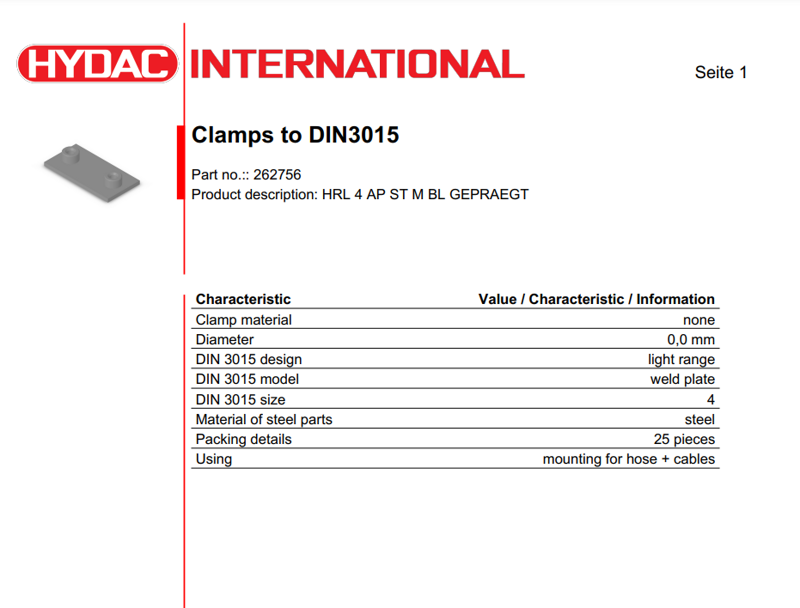 HYDAC INTERNATIONAL

Seite 1

Clamps to DIN3015

Part no.:: 262756
Product description: HRL 4 AP ST M BL GEPRAEGT

| Characteristic | Value / Characteristic / Information |
|---|---|
| Clamp material | none |
| Diameter | 0,0 mm |
| DIN 3015 design | light range |
| DIN 3015 model | weld plate |
| DIN 3015 size | 4 |
| Material of steel parts | steel |
| Packing details | 25 pieces |
| Using | mounting for hose + cables |